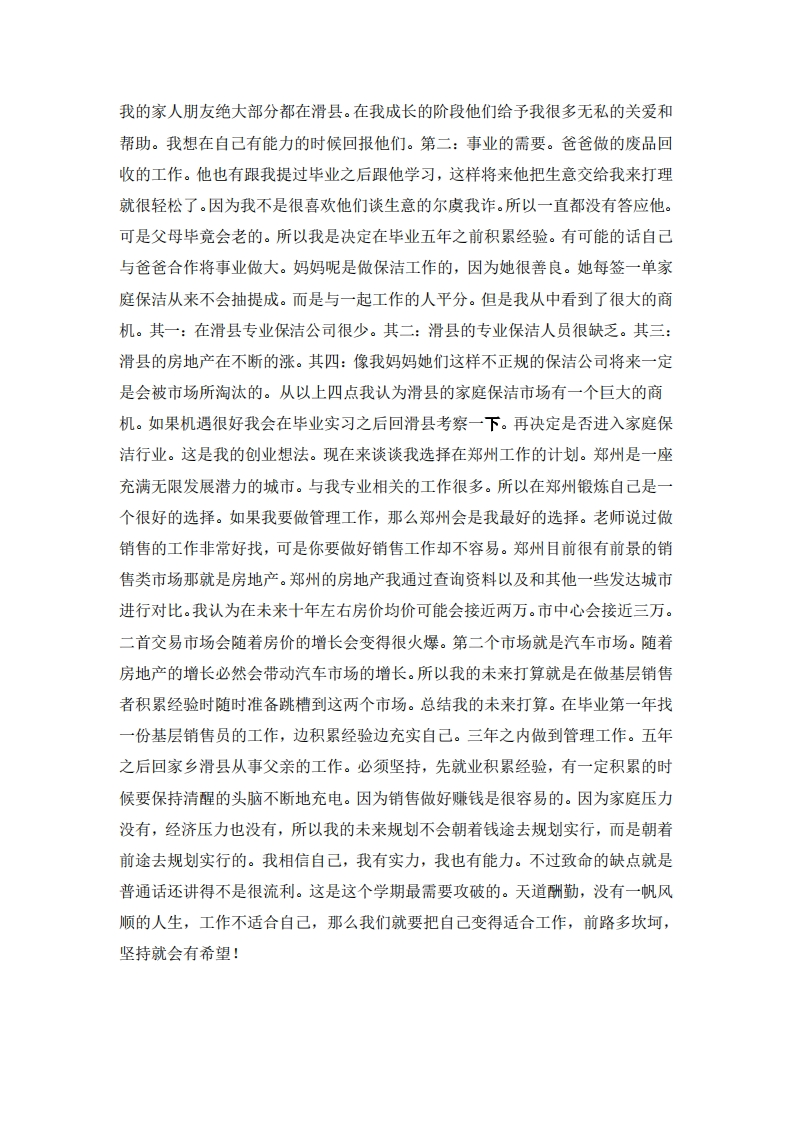 我的家人朋友绝大部分都在滑县。在我成长的阶段他们给予我很多无私的关爱和帮助。我想在自己有能力的时候回报他们。第二：事业的需要。爸爸做的废品回收的工作。他也有跟我提过毕业之后跟他学习，这样将来他把生意交给我来打理就很轻松了。因为我不是很喜欢他们谈生意的尔虞我诈。所以一直都没有答应他。可是父母毕竟会老的。所以我是决定在毕业五年之前积累经验。有可能的话自己与爸爸合作将事业做大。妈妈呢是做保洁工作的，因为她很善良。她每签一单家庭保洁从来不会抽提成。而是与一起工作的人平分。但是我从中看到了很大的商机。其一：在滑县专业保洁公司很少。其二：滑县的专业保洁人员很缺乏。其三：滑县的房地产在不断的涨。其四：像我妈妈她们这样不正规的保洁公司将来一定是会被市场所淘汰的。从以上四点我认为滑县的家庭保洁市场有一个巨大的商机。如果机遇很好我会在毕业实习之后回滑县考察一下。再决定是否进入家庭保洁行业。这是我的创业想法。现在来谈谈我选择在郑州工作的计划。郑州是一座充满无限发展潜力的城市。与我专业相关的工作很多。所以在郑州锻炼自己是一个很好的选择。如果我要做管理工作，那么郑州会是我最好的选择。老师说过做销售的工作非常好找，可是你要做好销售工作却不容易。郑州目前很有前景的销售类市场那就是房地产。郑州的房地产我通过查询资料以及和其他一些发达城市进行对比。我认为在未来十年左右房价均价可能会接近两万。市中心会接近三万。二首交易市场会随着房价的增长会变得很火爆。第二个市场就是汽车市场。随着房地产的增长必然会带动汽车市场的增长。所以我的未来打算就是在做基层销售者积累经验时随时准备跳槽到这两个市场。总结我的未来打算。在毕业第一年找一份基层销售员的工作，边积累经验边充实自己。三年之内做到管理工作。五年之后回家乡滑县从事父亲的工作。必须坚持，先就业积累经验，有一定积累的时候要保持清醒的头脑不断地充电。因为销售做好赚钱是很容易的。因为家庭压力没有，经济压力也没有，所以我的未来规划不会朝着钱途去规划实行，而是朝着前途去规划实行的。我相信自己，我有实力，我也有能力。不过致命的缺点就是普通话还讲得不是很流利。这是这个学期最需要攻破的。天道酬勤，没有一帆风顺的人生，工作不适合自己，那么我们就要把自己变得适合工作，前路多坎坷，坚持就会有希望！